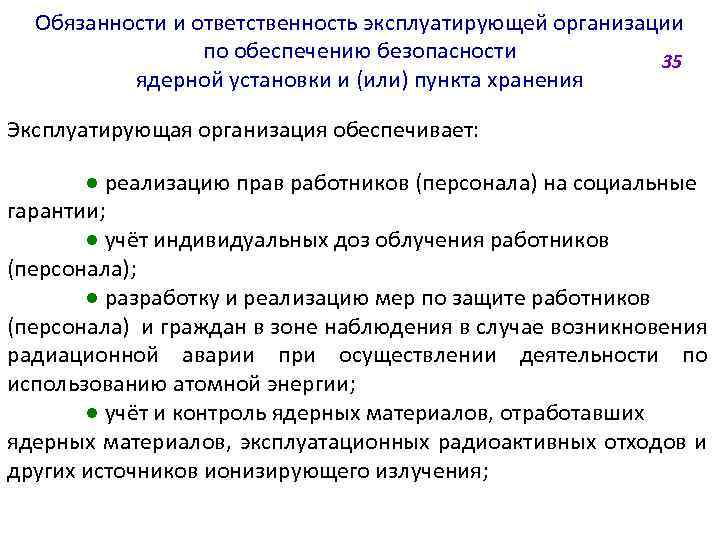 Обязанности и ответственность эксплуатирующей организации по обеспечению безопасности ядерной установки и (или) пункта хранения

35

Эксплуатирующая организация обеспечивает:

● реализацию прав работников (персонала) на социальные гарантии;

● учёт индивидуальных доз облучения работников (персонала);

● разработку и реализацию мер по защите работников (персонала) и граждан в зоне наблюдения в случае возникновения радиационной аварии при осуществлении деятельности по использованию атомной энергии;

● учёт и контроль ядерных материалов, отработавших ядерных материалов, эксплуатационных радиоактивных отходов и других источников ионизирующего излучения;